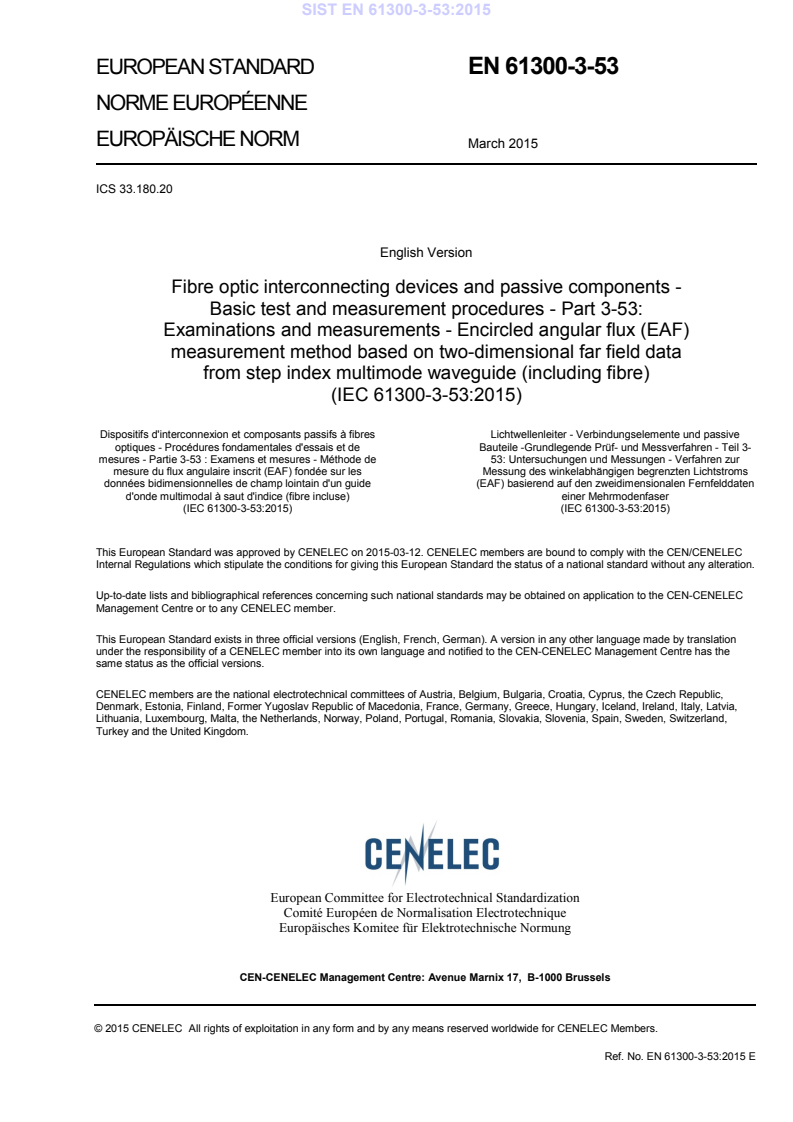 SIST EN 61300-3-53:2015

EUROPEAN STANDARD
NORME EUROPÉENNE
EUROPÄISCHE NORM

EN 61300-3-53

March 2015

ICS 33.180.20

English Version

Fibre optic interconnecting devices and passive components - Basic test and measurement procedures - Part 3-53: Examinations and measurements - Encircled angular flux (EAF) measurement method based on two-dimensional far field data from step index multimode waveguide (including fibre) (IEC 61300-3-53:2015)

Dispositifs d'interconnexion et composants passifs à fibres optiques - Procédures fondamentales d'essais et de mesures - Partie 3-53 : Examens et mesures - Méthode de mesure du flux angulaire inscrit (EAF) fondée sur les données bidimensionnelles de champ lointain d'un guide d'onde multimodal à saut d'indice (fibre incluse) (IEC 61300-3-53:2015)

Lichtwellenleiter - Verbindungselemente und passive Bauteile -Grundlegende Prüf- und Messverfahren - Teil 3-53: Untersuchungen und Messungen - Verfahren zur Messung des winkelabhängigen begrenzten Lichtstroms (EAF) basierend auf den zweidimensionalen Fernfelddaten einer Mehrmodenfaser (IEC 61300-3-53:2015)

This European Standard was approved by CENELEC on 2015-03-12. CENELEC members are bound to comply with the CEN/CENELEC Internal Regulations which stipulate the conditions for giving this European Standard the status of a national standard without any alteration.

Up-to-date lists and bibliographical references concerning such national standards may be obtained on application to the CEN-CENELEC Management Centre or to any CENELEC member.

This European Standard exists in three official versions (English, French, German). A version in any other language made by translation under the responsibility of a CENELEC member into its own language and notified to the CEN-CENELEC Management Centre has the same status as the official versions.

CENELEC members are the national electrotechnical committees of Austria, Belgium, Bulgaria, Croatia, Cyprus, the Czech Republic, Denmark, Estonia, Finland, Former Yugoslav Republic of Macedonia, France, Germany, Greece, Hungary, Iceland, Ireland, Italy, Latvia, Lithuania, Luxembourg, Malta, the Netherlands, Norway, Poland, Portugal, Romania, Slovakia, Slovenia, Spain, Sweden, Switzerland, Turkey and the United Kingdom.

CENELEC

European Committee for Electrotechnical Standardization
Comité Européen de Normalisation Electrotechnique
Europäisches Komitee für Elektrotechnische Normung

CEN-CENELEC Management Centre: Avenue Marnix 17, B-1000 Brussels

© 2015 CENELEC All rights of exploitation in any form and by any means reserved worldwide for CENELEC Members.

Ref. No. EN 61300-3-53:2015 E